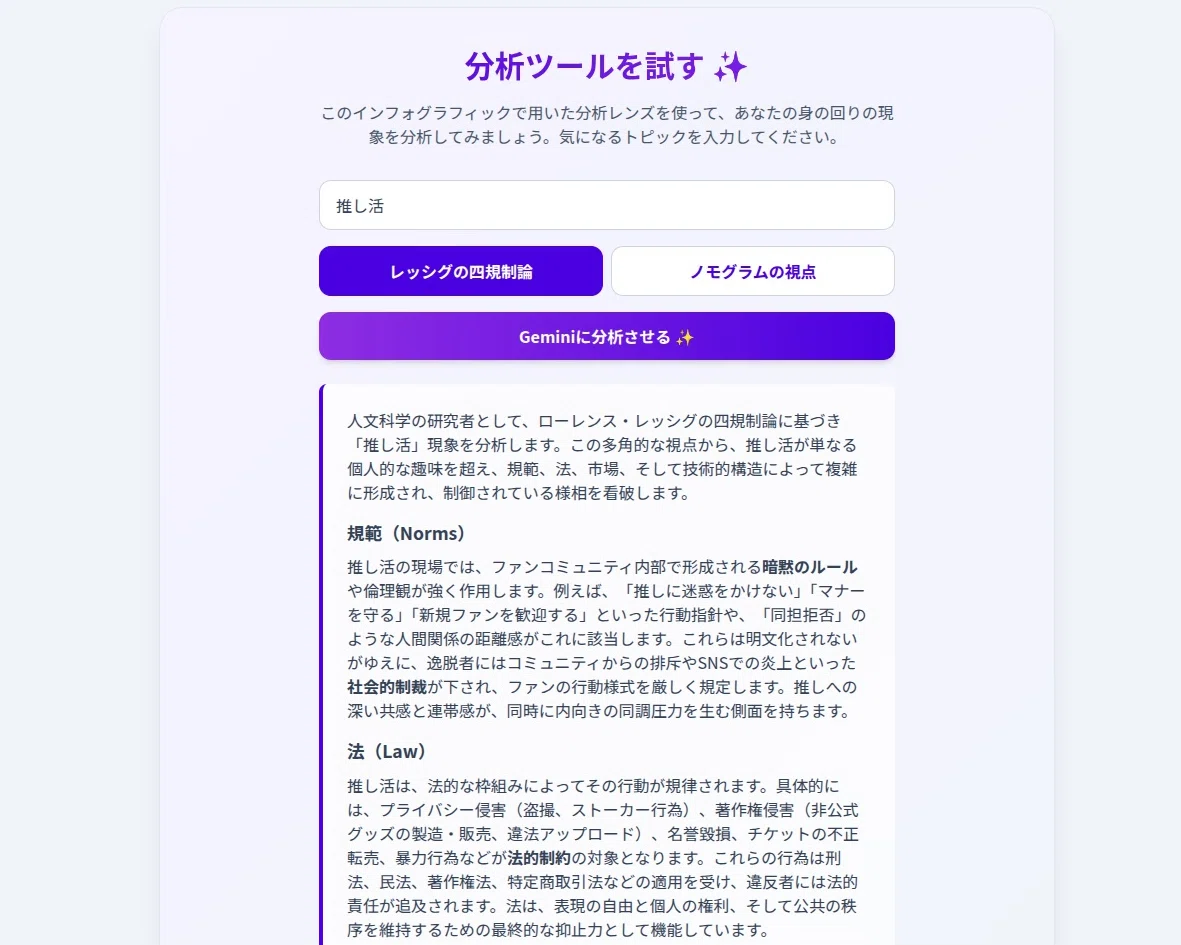 分析ツールを試す ✨

このインフォグラフィックで用いた分析レンズを使って、あなたの身の回りの現象を分析してみましょう。気になるトピックを入力してください。

推し活

レッシグの四規制論

ノモグラムの視点

Geminiに分析させる ✨

人文科学の研究者として、ローレンス・レッシグの四規制論に基づき「推し活」現象を分析します。この多角的な視点から、推し活が単なる個人的な趣味を超え、規範、法、市場、そして技術的構造によって複雑に形成され、制御されている様相を看破します。

規範（Norms）

推し活の現場では、ファンコミュニティ内部で形成される暗黙のルールや倫理観が強く作用します。例えば、「推しに迷惑をかけない」「マナーを守る」「新規ファンを歓迎する」といった行動指針や、「同担拒否」のような人間関係の距離感がこれに該当します。これらは明文化されないがゆえに、逸脱者にはコミュニティからの排斥やSNSでの炎上といった社会的制裁が下され、ファンの行動様式を厳しく規定します。推しへの深い共感と連帯感が、同時に内向きの同調圧力を生む側面を持ちます。

法（Law）

推し活は、法的な枠組みによってその行動が規律されます。具体的には、プライバシー侵害（盗撮、ストーカー行為）、著作権侵害（非公式グッズの製造・販売、違法アップロード）、名誉毀損、チケットの不正転売、暴力行為などが法的制約の対象となります。これらの行為は刑法、民法、著作権法、特定商取引法などの適用を受け、違反者には法的責任が追及されます。法は、表現の自由と個人の権利、そして公共の秩序を維持するための最終的な抑止力として機能しています。